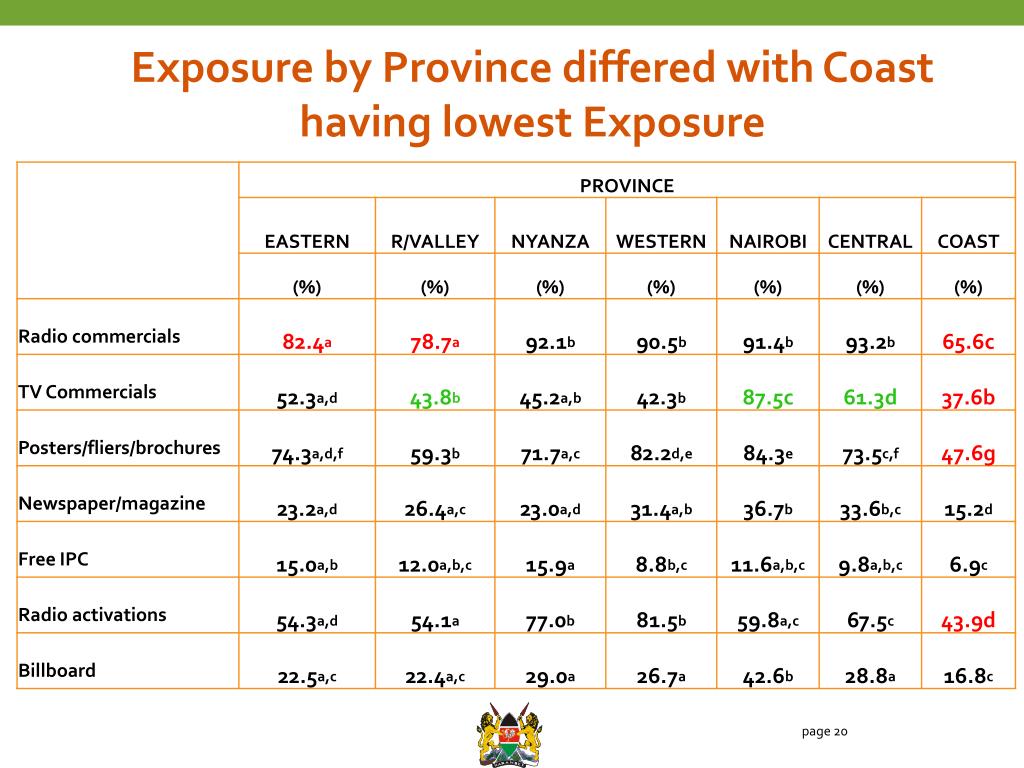 Exposure by Province differed with Coast having lowest Exposure

| | PROVINCE | | | | | | |
|---|---|---|---|---|---|---|---|
| | EASTERN | R/VALLEY | NYANZA | WESTERN | NAIROBI | CENTRAL | COAST |
| | (%) | (%) | (%) | (%) | (%) | (%) | (%) |
| Radio commercials | 82.4a | 78.7a | 92.1b | 90.5b | 91.4b | 93.2b | 65.6c |
| TV Commercials | 52.3a,d | 43.8b | 45.2a,b | 42.3b | 87.5c | 61.3d | 37.6b |
| Posters/fliers/brochures | 74.3a,d,f | 59.3b | 71.7a,c | 82.2d,e | 84.3e | 73.5c,f | 47.6g |
| Newspaper/magazine | 23.2a,d | 26.4a,c | 23.0a,d | 31.4a,b | 36.7b | 33.6b,c | 15.2d |
| Free IPC | 15.0a,b | 12.0a,b,c | 15.9a | 8.8b,c | 11.6a,b,c | 9.8a,b,c | 6.9c |
| Radio activations | 54.3a,d | 54.1a | 77.0b | 81.5b | 59.8a,c | 67.5c | 43.9d |
| Billboard | 22.5a,c | 22.4a,c | 29.0a | 26.7a | 42.6b | 28.8a | 16.8c |

page 20